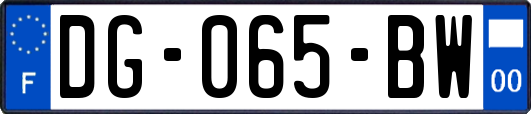 F

DG-065-BW

00